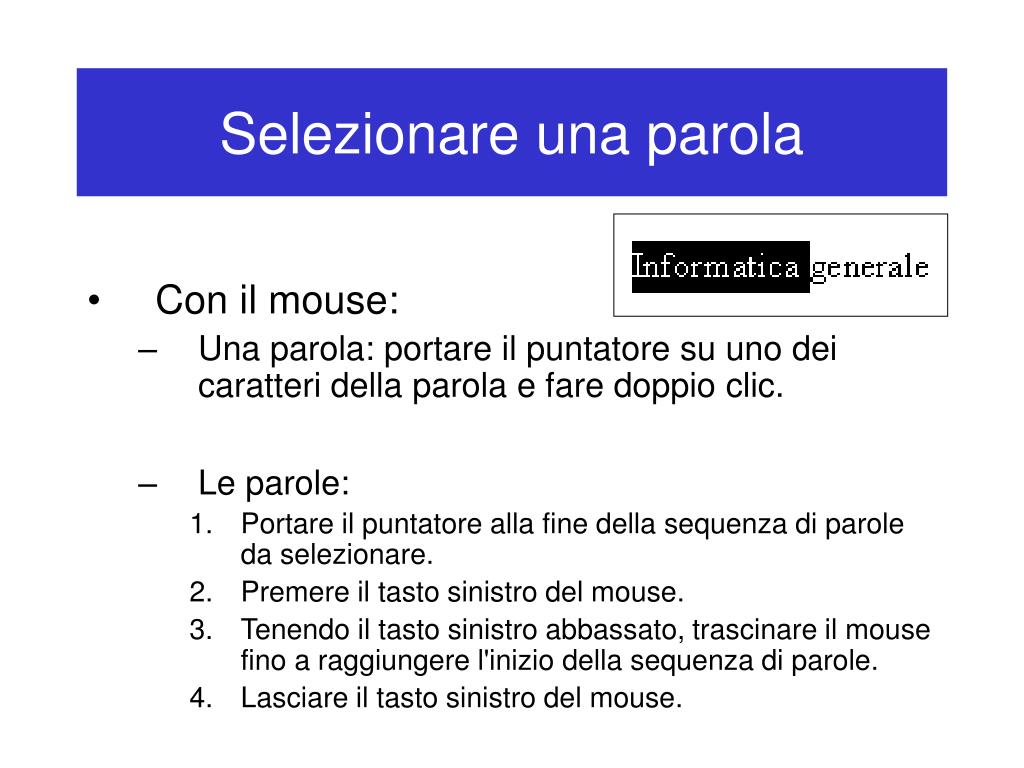 Selezionare una parola

Informatica generale

• Con il mouse:
– Una parola: portare il puntatore su uno dei caratteri della parola e fare doppio clic.

– Le parole:
1. Portare il puntatore alla fine della sequenza di parole da selezionare.
2. Premere il tasto sinistro del mouse.
3. Tenendo il tasto sinistro abbassato, trascinare il mouse fino a raggiungere l'inizio della sequenza di parole.
4. Lasciare il tasto sinistro del mouse.